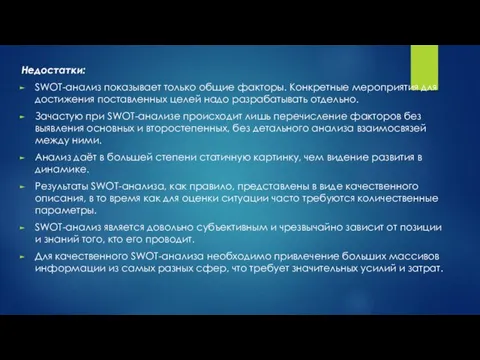 Недостатки:

► SWOT-анализ показывает только общие факторы. Конкретные мероприятия для достижения поставленных целей надо разрабатывать отдельно.

► Зачастую при SWOT-анализе происходит лишь перечисление факторов без выявления основных и второстепенных, без детального анализа взаимосвязей между ними.

► Анализ даёт в большей степени статичную картинку, чем видение развития в динамике.

► Результаты SWOT-анализа, как правило, представлены в виде качественного описания, в то время как для оценки ситуации часто требуются количественные параметры.

► SWOT-анализ является довольно субъективным и чрезвычайно зависит от позиции и знаний того, кто его проводит.

► Для качественного SWOT-анализа необходимо привлечение больших массивов информации из самых разных сфер, что требует значительных усилий и затрат.